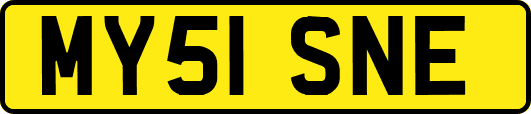 MY51 SNE